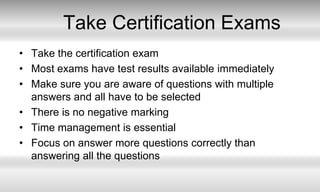 Take Certification Exams

• Take the certification exam
• Most exams have test results available immediately
• Make sure you are aware of questions with multiple answers and all have to be selected
• There is no negative marking
• Time management is essential
• Focus on answer more questions correctly than answering all the questions